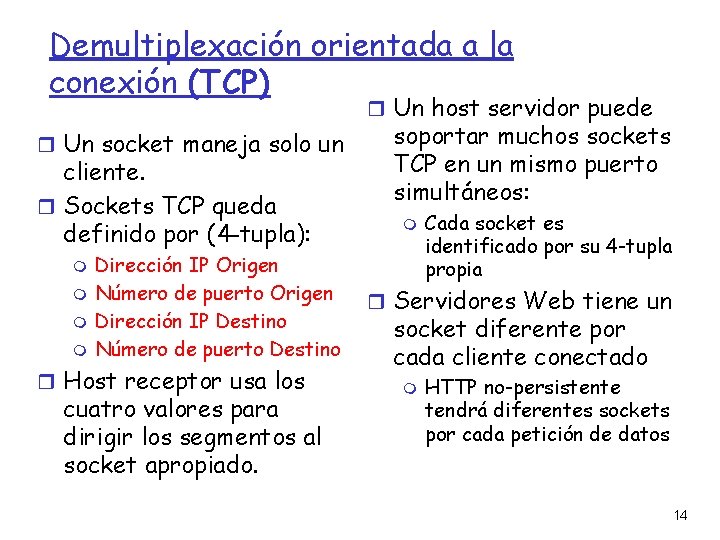 Demultiplexación orientada a la conexión (TCP)

Un socket maneja solo un cliente.

Sockets TCP queda definido por (4-tupla):

Dirección IP Origen

Número de puerto Origen

Dirección IP Destino

Número de puerto Destino

Host receptor usa los cuatro valores para dirigir los segmentos al socket apropiado.

Un host servidor puede soportar muchos sockets TCP en un mismo puerto simultáneos:

Cada socket es identificado por su 4-tupla propia

Servidores Web tiene un socket diferente por cada cliente conectado

HTTP no-persistente tendrá diferentes sockets por cada petición de datos

14